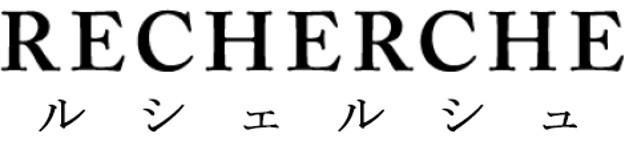 RECHERCHE
ルシェルシュ